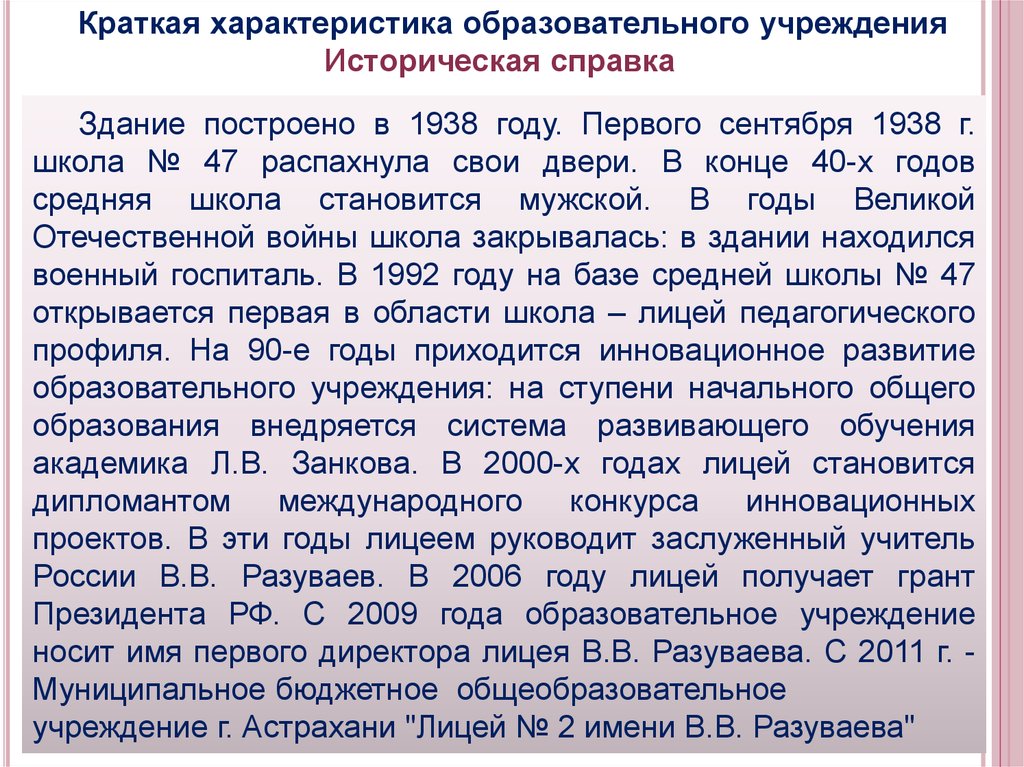 Краткая характеристика образовательного учреждения
Историческая справка

Здание построено в 1938 году. Первого сентября 1938 г. школа № 47 распахнула свои двери. В конце 40-х годов средняя школа становится мужской. В годы Великой Отечественной войны школа закрывалась: в здании находился военный госпиталь. В 1992 году на базе средней школы № 47 открывается первая в области школа – лицей педагогического профиля. На 90-е годы приходится инновационное развитие образовательного учреждения: на ступени начального общего образования внедряется система развивающего обучения академика Л.В. Занкова. В 2000-х годах лицей становится дипломантом международного конкурса инновационных проектов. В эти годы лицеем руководит заслуженный учитель России В.В. Разуваев. В 2006 году лицей получает грант Президента РФ. С 2009 года образовательное учреждение носит имя первого директора лицея В.В. Разуваева. С 2011 г. - Муниципальное бюджетное общеобразовательное учреждение г. Астрахани "Лицей № 2 имени В.В. Разуваева"